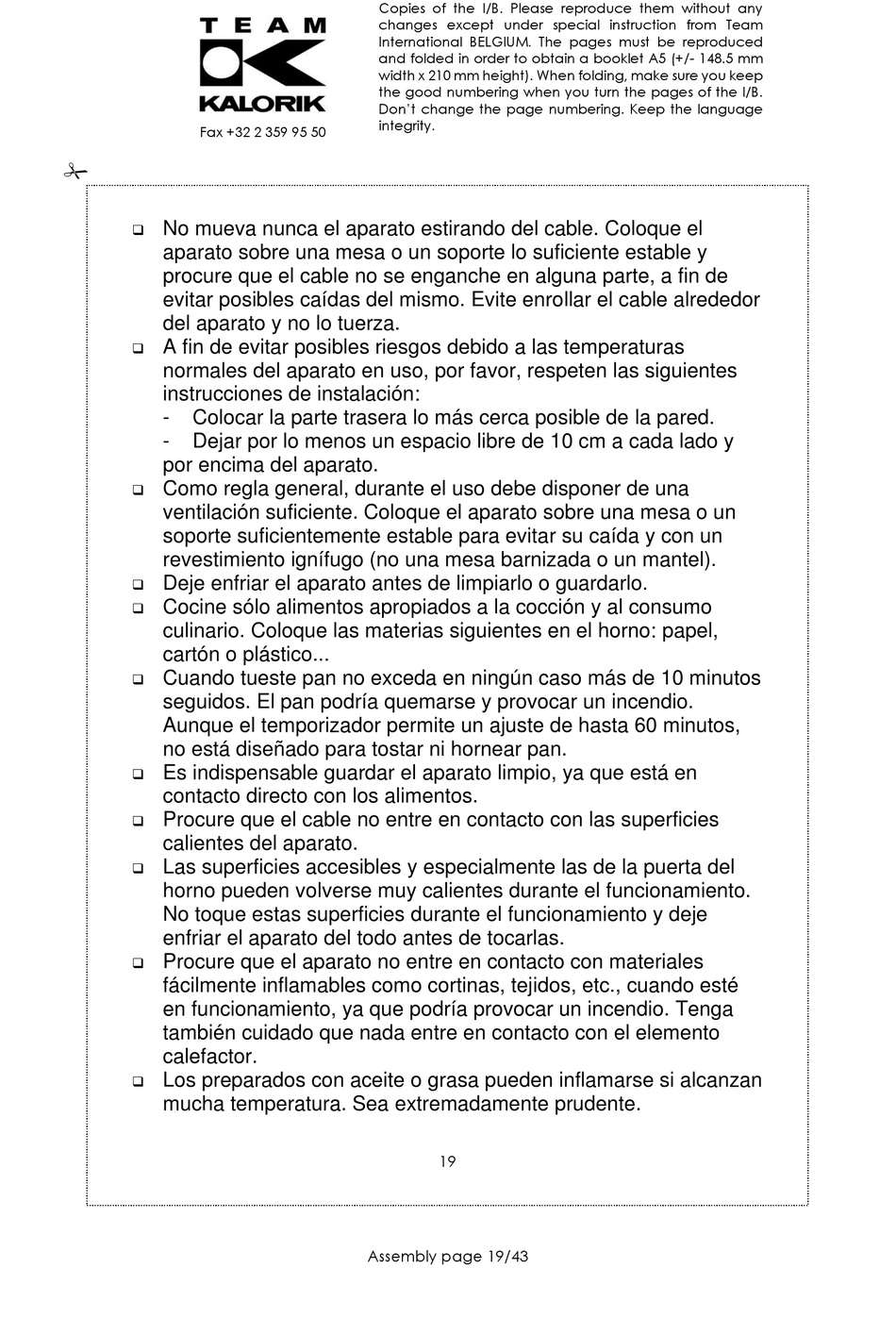 TEAM KALORIK

Fax +32 2 359 95 50

Copies of the I/B. Please reproduce them without any changes except under special instruction from Team International BELGIUM. The pages must be reproduced and folded in order to obtain a booklet A5 (+/- 148.5 mm width x 210 mm height). When folding, make sure you keep the good numbering when you turn the pages of the I/B. Don't change the page numbering. Keep the language integrity.

❑ No mueva nunca el aparato estirando del cable. Coloque el aparato sobre una mesa o un soporte lo suficiente estable y procure que el cable no se enganche en alguna parte, a fin de evitar posibles caídas del mismo. Evite enrollar el cable alrededor del aparato y no lo tuerza.
❑ A fin de evitar posibles riesgos debido a las temperaturas normales del aparato en uso, por favor, respeten las siguientes instrucciones de instalación:
- Colocar la parte trasera lo más cerca posible de la pared.
- Dejar por lo menos un espacio libre de 10 cm a cada lado y por encima del aparato.
❑ Como regla general, durante el uso debe disponer de una ventilación suficiente. Coloque el aparato sobre una mesa o un soporte suficientemente estable para evitar su caída y con un revestimiento ignífugo (no una mesa barnizada o un mantel).
❑ Deje enfriar el aparato antes de limpiarlo o guardarlo.
❑ Cocine sólo alimentos apropiados a la cocción y al consumo culinario. Coloque las materias siguientes en el horno: papel, cartón o plástico...
❑ Cuando tueste pan no exceda en ningún caso más de 10 minutos seguidos. El pan podría quemarse y provocar un incendio. Aunque el temporizador permite un ajuste de hasta 60 minutos, no está diseñado para tostar ni hornear pan.
❑ Es indispensable guardar el aparato limpio, ya que está en contacto directo con los alimentos.
❑ Procure que el cable no entre en contacto con las superficies calientes del aparato.
❑ Las superficies accesibles y especialmente las de la puerta del horno pueden volverse muy calientes durante el funcionamiento. No toque estas superficies durante el funcionamiento y deje enfriar el aparato del todo antes de tocarlas.
❑ Procure que el aparato no entre en contacto con materiales fácilmente inflamables como cortinas, tejidos, etc., cuando esté en funcionamiento, ya que podría provocar un incendio. Tenga también cuidado que nada entre en contacto con el elemento calefactor.
❑ Los preparados con aceite o grasa pueden inflamarse si alcanzan mucha temperatura. Sea extremadamente prudente.

19

Assembly page 19/43